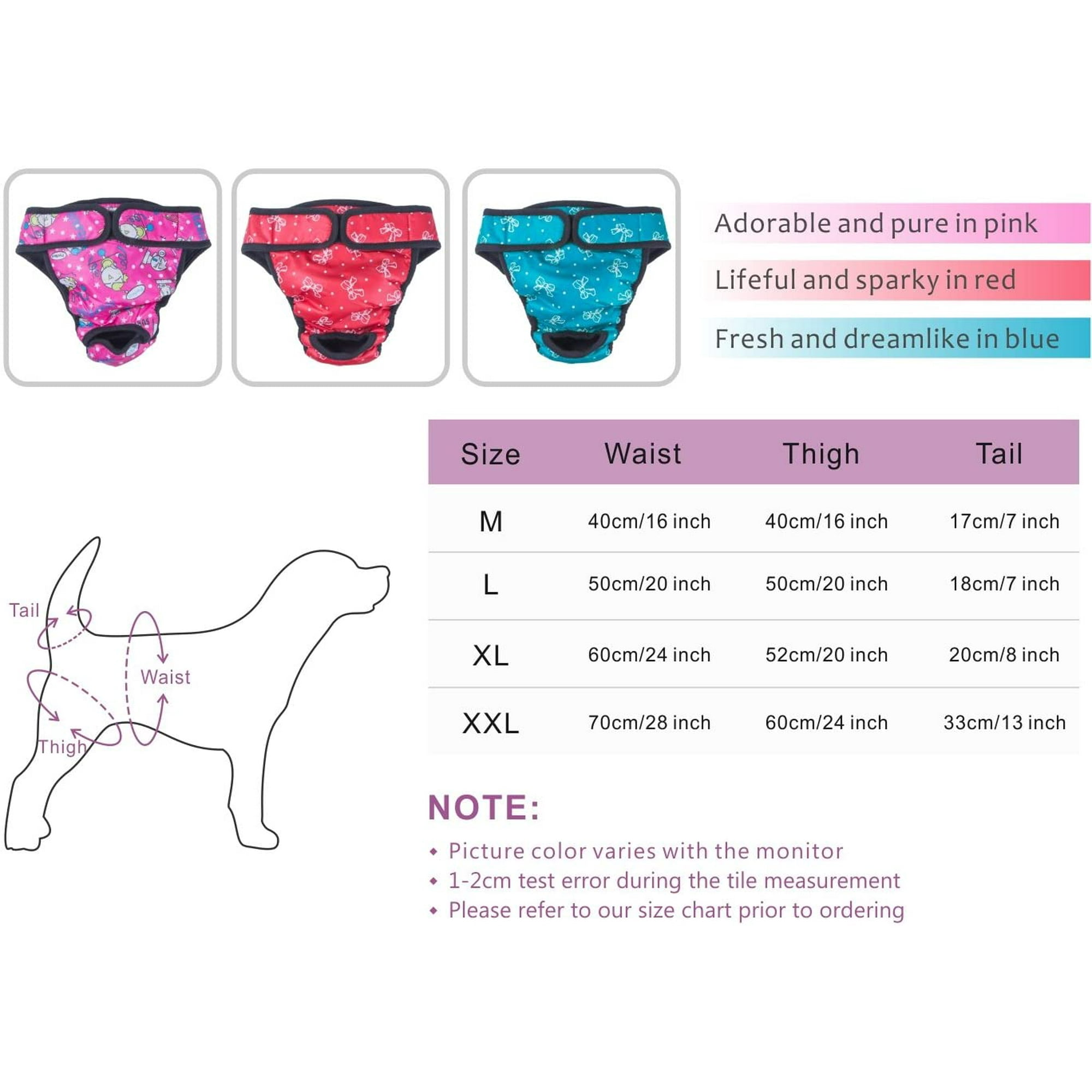 Adorable and pure in pink

Lifeful and sparky in red

Fresh and dreamlike in blue

Tail

Waist

Thigh

| Size | Waist | Thigh | Tail |
|---|---|---|---|
| M | 40cm/16 inch | 40cm/16 inch | 17cm/7 inch |
| L | 50cm/20 inch | 50cm/20 inch | 18cm/7 inch |
| XL | 60cm/24 inch | 52cm/20 inch | 20cm/8 inch |
| XXL | 70cm/28 inch | 60cm/24 inch | 33cm/13 inch |

NOTE:

◆ Picture color varies with the monitor
◆ 1-2cm test error during the tile measurement
◆ Please refer to our size chart prior to ordering